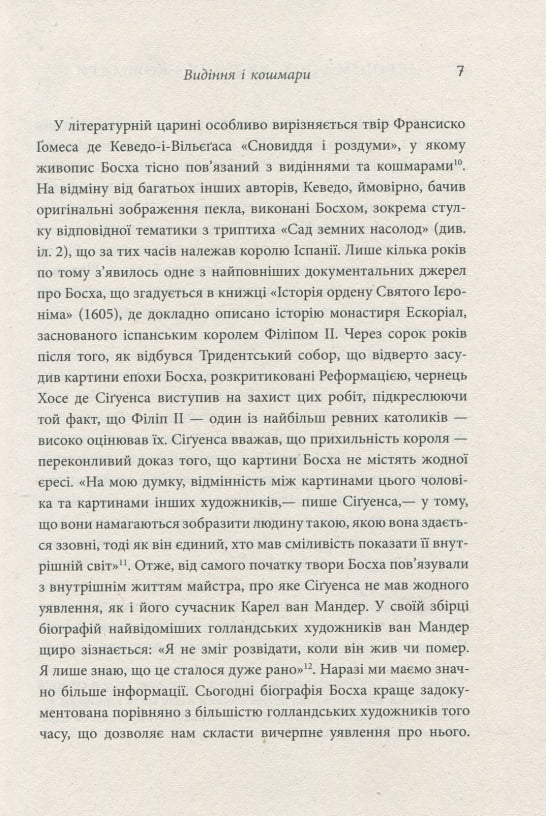 Видіння і кошмари 7

У літературній царині особливо вирізняється твір Франсиско Ґомеса де Кеведо-і-Вільєґаса «Сновиддя і роздуми», у якому живопис Босха тісно пов'язаний з видіннями та кошмарами$^{10}$. На відміну від багатьох інших авторів, Кеведо, ймовірно, бачив оригінальні зображення пекла, виконані Босхом, зокрема стулку відповідної тематики з триптиха «Сад земних насолод» (див. іл. 2), що за тих часів належав королю Іспанії. Лише кілька років по тому з'явилось одне з найповніших документальних джерел про Босха, що згадується в книжці «Історія ордену Святого Ієроніма» (1605), де докладно описано історію монастиря Ескоріал, заснованого іспанським королем Філіпом II. Через сорок років після того, як відбувся Тридентський собор, що відверто засудив картини епохи Босха, розкритиковані Реформацією, чернець Хосе де Сіґуенса виступив на захист цих робіт, підкреслюючи той факт, що Філіп II — один із найбільш ревних католиків — високо оцінював їх. Сіґуенса вважав, що прихильність короля — переконливий доказ того, що картини Босха не містять жодної єресі. «На мою думку, відмінність між картинами цього чоловіка та картинами інших художників,— пише Сіґуенса,— у тому, що вони намагаються зобразити людину такою, якою вона здається ззовні, тоді як він єдиний, хто мав сміливість показати її внутрішній світ»$^{11}$. Отже, від самого початку твори Босха пов'язували з внутрішнім життям майстра, про яке Сіґуенса не мав жодного уявлення, як і його сучасник Карел ван Мандер. У своїй збірці біографій найвідоміших голландських художників ван Мандер щиро зізнається: «Я не зміг розвідати, коли він жив чи помер. Я лише знаю, що це сталося дуже рано»$^{12}$. Наразі ми маємо значно більше інформації. Сьогодні біографія Босха краще задокументована порівняно з більшістю голландських художників того часу, що дозволяє нам скласти вичерпне уявлення про нього.